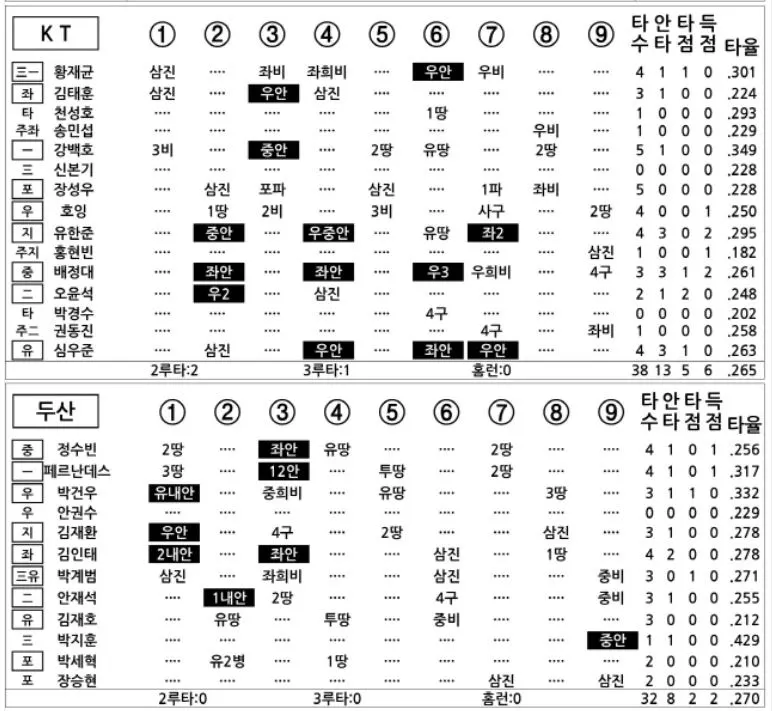 | KT | | ① | ② | ③ | ④ | ⑤ | ⑥ | ⑦ | ⑧ | ⑨ | 타수 | 안타 | 타점 | 득점 | 타율 |
|---|---|---|---|---|---|---|---|---|---|---|---|---|---|---|---|
| 三一 | 황재균 | 삼진 | ···· | 좌비 | 좌희비 | ···· | 우안 | 우비 | ···· | ···· | 4 | 1 | 1 | 0 | .301 |
| 좌 | 김태훈 | 삼진 | ···· | 우안 | 삼진 | ···· | ···· | ···· | ···· | ···· | 3 | 1 | 0 | 0 | .224 |
| 타 | 천성호 | ···· | ···· | ···· | ···· | ···· | 1땅 | ···· | ···· | ···· | 1 | 0 | 0 | 0 | .293 |
| 주좌 | 송민섭 | ···· | ···· | ···· | ···· | ···· | ···· | ···· | 우비 | ···· | 1 | 0 | 0 | 0 | .229 |
| 一 | 강백호 | 3비 | ···· | 중안 | ···· | 2땅 | 유땅 | ···· | 2땅 | ···· | 5 | 1 | 0 | 0 | .349 |
| 三 | 신본기 | ···· | ···· | ···· | ···· | ···· | ···· | ···· | ···· | ···· | 0 | 0 | 0 | 0 | .228 |
| 포 | 장성우 | ···· | 삼진 | 포파 | ···· | 삼진 | ···· | 1파 | 좌비 | ···· | 5 | 0 | 0 | 0 | .228 |
| 우 | 호잉 | ···· | 1땅 | 2비 | ···· | 3비 | ···· | 사구 | ···· | 2땅 | 4 | 0 | 0 | 1 | .250 |
| 지 | 유한준 | ···· | 중안 | ···· | 우중안 | ···· | 유땅 | 좌2 | ···· | ···· | 4 | 3 | 0 | 2 | .295 |
| 주지 | 홍현빈 | ···· | ···· | ···· | ···· | ···· | ···· | ···· | ···· | 삼진 | 1 | 0 | 0 | 1 | .182 |
| 중 | 배정대 | ···· | 좌안 | ···· | 좌안 | ···· | 우3 | 우희비 | ···· | 4구 | 3 | 3 | 1 | 2 | .261 |
| 二 | 오윤석 | ···· | 우2 | ···· | 삼진 | ···· | ···· | ···· | ···· | ···· | 2 | 1 | 2 | 0 | .248 |
| 타 | 박경수 | ···· | ···· | ···· | ···· | ···· | 4구 | ···· | ···· | ···· | 0 | 0 | 0 | 0 | .202 |
| 주二 | 권동진 | ···· | ···· | ···· | ···· | ···· | ···· | 4구 | ···· | 좌비 | 1 | 0 | 0 | 0 | .258 |
| 유 | 심우준 | ···· | 삼진 | ···· | 우안 | ···· | 좌안 | 우안 | ···· | ···· | 4 | 3 | 1 | 0 | .263 |
| | | 2루타:2 | | | 3루타:1 | | | 홈런:0 | | | 38 | 13 | 5 | 6 | .265 |

| 두산 | | ① | ② | ③ | ④ | ⑤ | ⑥ | ⑦ | ⑧ | ⑨ | 타수 | 안타 | 타점 | 득점 | 타율 |
|---|---|---|---|---|---|---|---|---|---|---|---|---|---|---|---|
| 중 | 정수빈 | 2땅 | ···· | 좌안 | 유땅 | ···· | ···· | 2땅 | ···· | ···· | 4 | 1 | 0 | 1 | .256 |
| 一 | 페르난데스 | 3땅 | ···· | 12안 | ···· | 투땅 | ···· | 2땅 | ···· | ···· | 4 | 1 | 0 | 1 | .317 |
| 우 | 박건우 | 유내안 | ···· | 중희비 | ···· | 유땅 | ···· | ···· | 3땅 | ···· | 3 | 1 | 1 | 0 | .332 |
| 우 | 안권수 | ···· | ···· | ···· | ···· | ···· | ···· | ···· | ···· | ···· | 0 | 0 | 0 | 0 | .229 |
| 지 | 김재환 | 우안 | ···· | 4구 | ···· | 2땅 | ···· | ···· | 삼진 | ···· | 3 | 1 | 0 | 0 | .278 |
| 좌 | 김인태 | 2내안 | ···· | 좌안 | ···· | ···· | 삼진 | ···· | 1땅 | ···· | 4 | 2 | 0 | 0 | .278 |
| 三유 | 박계범 | 삼진 | ···· | 좌희비 | ···· | ···· | 삼진 | ···· | ···· | 중비 | 3 | 0 | 1 | 0 | .271 |
| 二 | 안재석 | ···· | 1내안 | 2땅 | ···· | ···· | 4구 | ···· | ···· | 중비 | 3 | 1 | 0 | 0 | .255 |
| 유 | 김재호 | ···· | 유땅 | ···· | 투땅 | ···· | 중비 | ···· | ···· | ···· | 3 | 0 | 0 | 0 | .212 |
| 三 | 박지훈 | ···· | ···· | ···· | ···· | ···· | ···· | ···· | ···· | 중안 | 1 | 1 | 0 | 0 | .429 |
| 포 | 박세혁 | ···· | 유2병 | ···· | 1땅 | ···· | ···· | ···· | ···· | ···· | 2 | 0 | 0 | 0 | .210 |
| 포 | 장승현 | ···· | ···· | ···· | ···· | ···· | ···· | 삼진 | ···· | 삼진 | 2 | 0 | 0 | 0 | .233 |
| | | 2루타:0 | | | 3루타:0 | | | 홈런:0 | | | 32 | 8 | 2 | 2 | .270 |